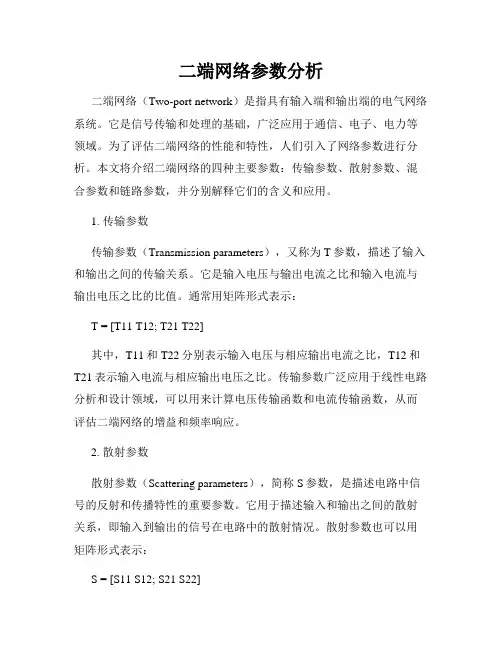 二端网络参数分析

二端网络（Two-port network）是指具有输入端和输出端的电气网络系统。它是信号传输和处理的基础，广泛应用于通信、电子、电力等领域。为了评估二端网络的性能和特性，人们引入了网络参数进行分析。本文将介绍二端网络的四种主要参数：传输参数、散射参数、混合参数和链路参数，并分别解释它们的含义和应用。

1. 传输参数

传输参数（Transmission parameters），又称为 T 参数，描述了输入和输出之间的传输关系。它是输入电压与输出电流之比和输入电流与输出电压之比的比值。通常用矩阵形式表示：

T = [T11 T12; T21 T22]

其中，T11 和 T22 分别表示输入电压与相应输出电流之比，T12 和 T21 表示输入电流与相应输出电压之比。传输参数广泛应用于线性电路分析和设计领域，可以用来计算电压传输函数和电流传输函数，从而评估二端网络的增益和频率响应。

2. 散射参数

散射参数（Scattering parameters），简称 S 参数，是描述电路中信号的反射和传播特性的重要参数。它用于描述输入和输出之间的散射关系，即输入到输出的信号在电路中的散射情况。散射参数也可以用矩阵形式表示：

S = [S11 S12; S21 S22]